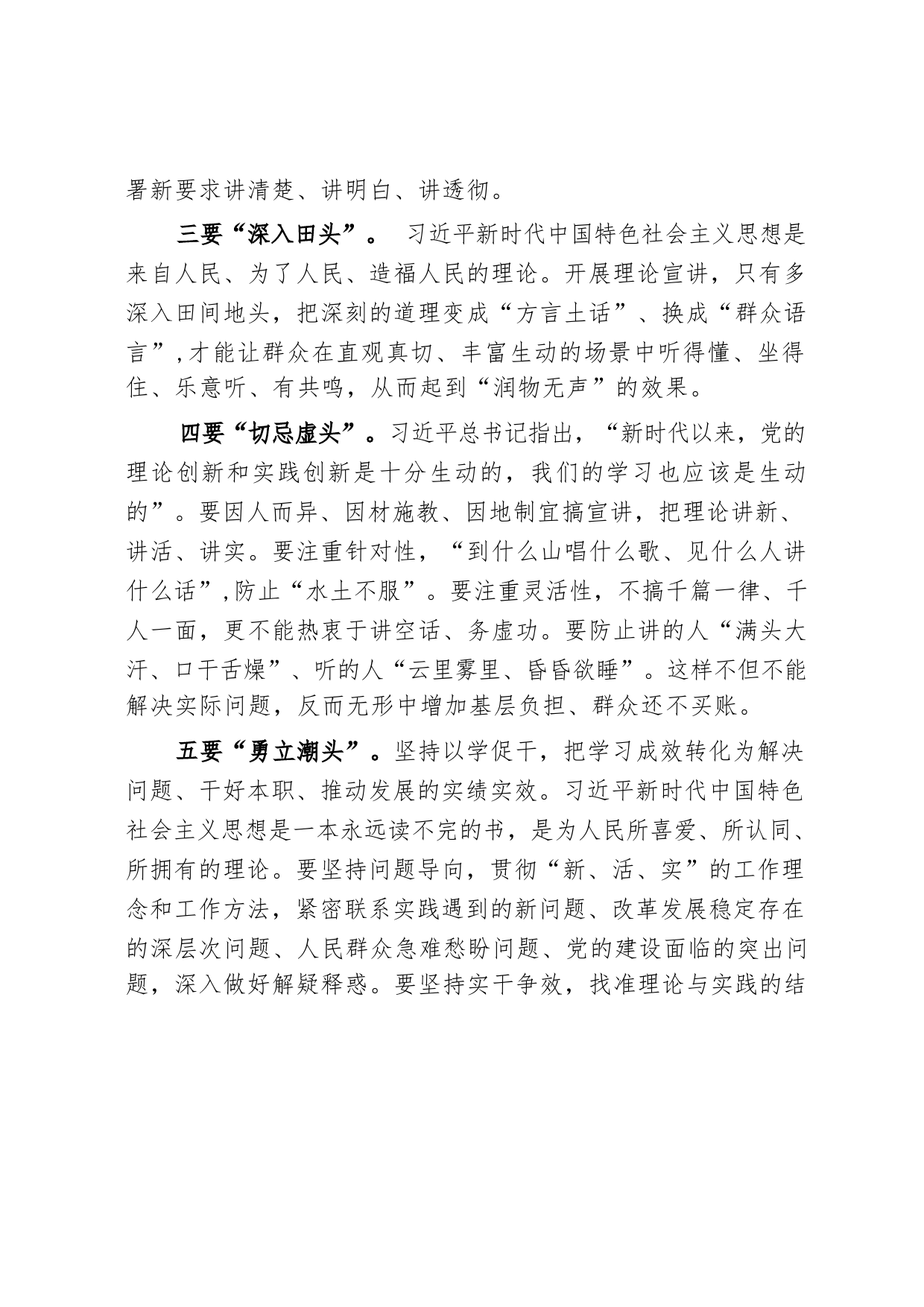 署新要求讲清楚、讲明白、讲透彻。

三要“深入田头”。 习近平新时代中国特色社会主义思想是来自人民、为了人民、造福人民的理论。开展理论宣讲，只有多深入田间地头，把深刻的道理变成“方言土话”、换成“群众语言”,才能让群众在直观真切、丰富生动的场景中听得懂、坐得住、乐意听、有共鸣，从而起到“润物无声”的效果。

四要“切忌虚头”。习近平总书记指出，“新时代以来，党的理论创新和实践创新是十分生动的，我们的学习也应该是生动的”。要因人而异、因材施教、因地制宜搞宣讲，把理论讲新、讲活、讲实。要注重针对性，“到什么山唱什么歌、见什么人讲什么话”,防止“水土不服”。要注重灵活性，不搞千篇一律、千人一面，更不能热衷于讲空话、务虚功。要防止讲的人“满头大汗、口干舌燥”、听的人“云里雾里、昏昏欲睡”。这样不但不能解决实际问题，反而无形中增加基层负担、群众还不买账。

五要“勇立潮头”。坚持以学促干，把学习成效转化为解决问题、干好本职、推动发展的实绩实效。习近平新时代中国特色社会主义思想是一本永远读不完的书，是为人民所喜爱、所认同、所拥有的理论。要坚持问题导向，贯彻“新、活、实”的工作理念和工作方法，紧密联系实践遇到的新问题、改革发展稳定存在的深层次问题、人民群众急难愁盼问题、党的建设面临的突出问题，深入做好解疑释惑。要坚持实干争效，找准理论与实践的结